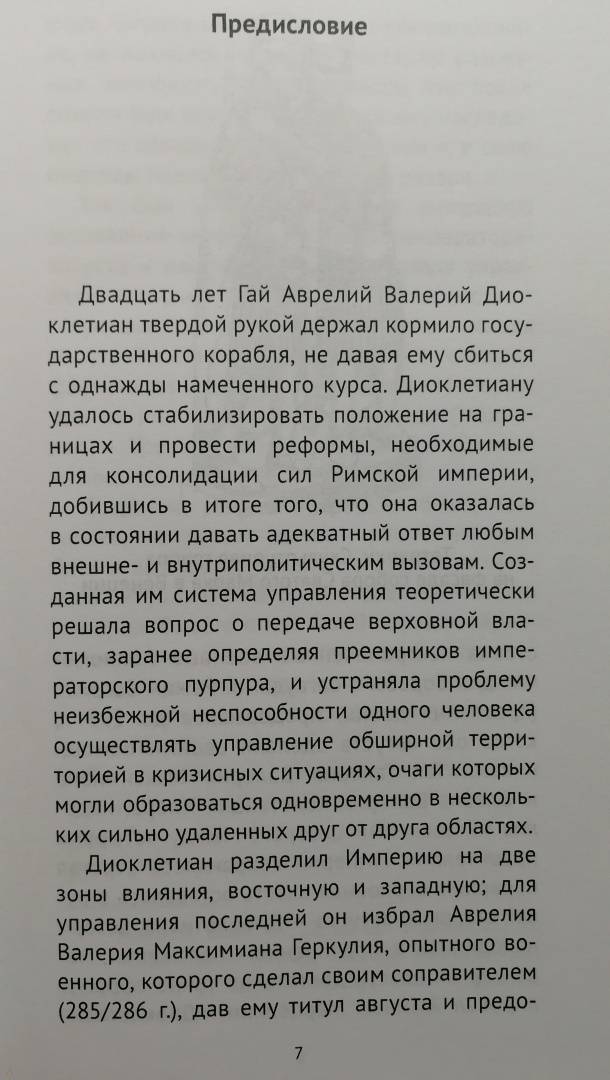 Предисловие

Двадцать лет Гай Аврелий Валерий Диоклетиан твердой рукой держал кормило государственного корабля, не давая ему сбиться с однажды намеченного курса. Диоклетиану удалось стабилизировать положение на границах и провести реформы, необходимые для консолидации сил Римской империи, добившись в итоге того, что она оказалась в состоянии давать адекватный ответ любым внешне- и внутриполитическим вызовам. Созданная им система управления теоретически решала вопрос о передаче верховной власти, заранее определяя преемников императорского пурпура, и устраняла проблему неизбежной неспособности одного человека осуществлять управление обширной территорией в кризисных ситуациях, очаги которых могли образоваться одновременно в нескольких сильно удаленных друг от друга областях.

Диоклетиан разделил Империю на две зоны влияния, восточную и западную; для управления последней он избрал Аврелия Валерия Максимиана Геркулия, опытного военного, которого сделал своим соправителем (285/286 г.), дав ему титул августа и предо-

7